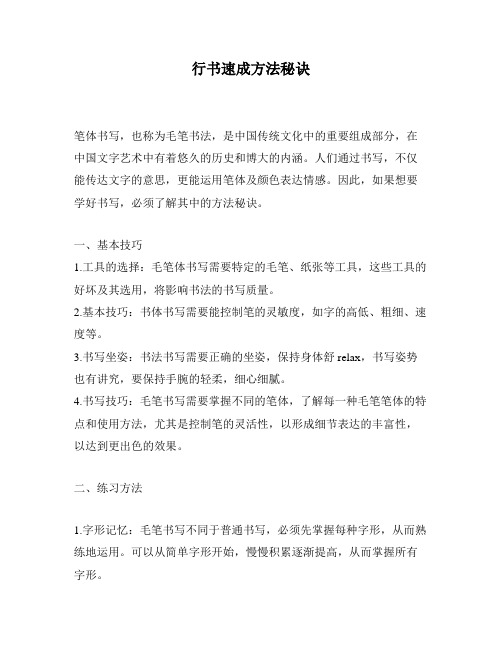 行书速成方法秘诀

笔体书写，也称为毛笔书法，是中国传统文化中的重要组成部分，在中国文字艺术中有着悠久的历史和博大的内涵。人们通过书写，不仅能传达文字的意思，更能运用笔体及颜色表达情感。因此，如果想要学好书写，必须了解其中的方法秘诀。

一、基本技巧

1.工具的选择：毛笔体书写需要特定的毛笔、纸张等工具，这些工具的好坏及其选用，将影响书法的书写质量。

2.基本技巧：书体书写需要能控制笔的灵敏度，如字的高低、粗细、速度等。

3.书写坐姿：书法书写需要正确的坐姿，保持身体舒 relax，书写姿势也有讲究，要保持手腕的轻柔，细心细腻。

4.书写技巧：毛笔书写需要掌握不同的笔体，了解每一种毛笔笔体的特点和使用方法，尤其是控制笔的灵活性，以形成细节表达的丰富性，以达到更出色的效果。

二、练习方法

1.字形记忆：毛笔书写不同于普通书写，必须先掌握每种字形，从而熟练地运用。可以从简单字形开始，慢慢积累逐渐提高，从而掌握所有字形。